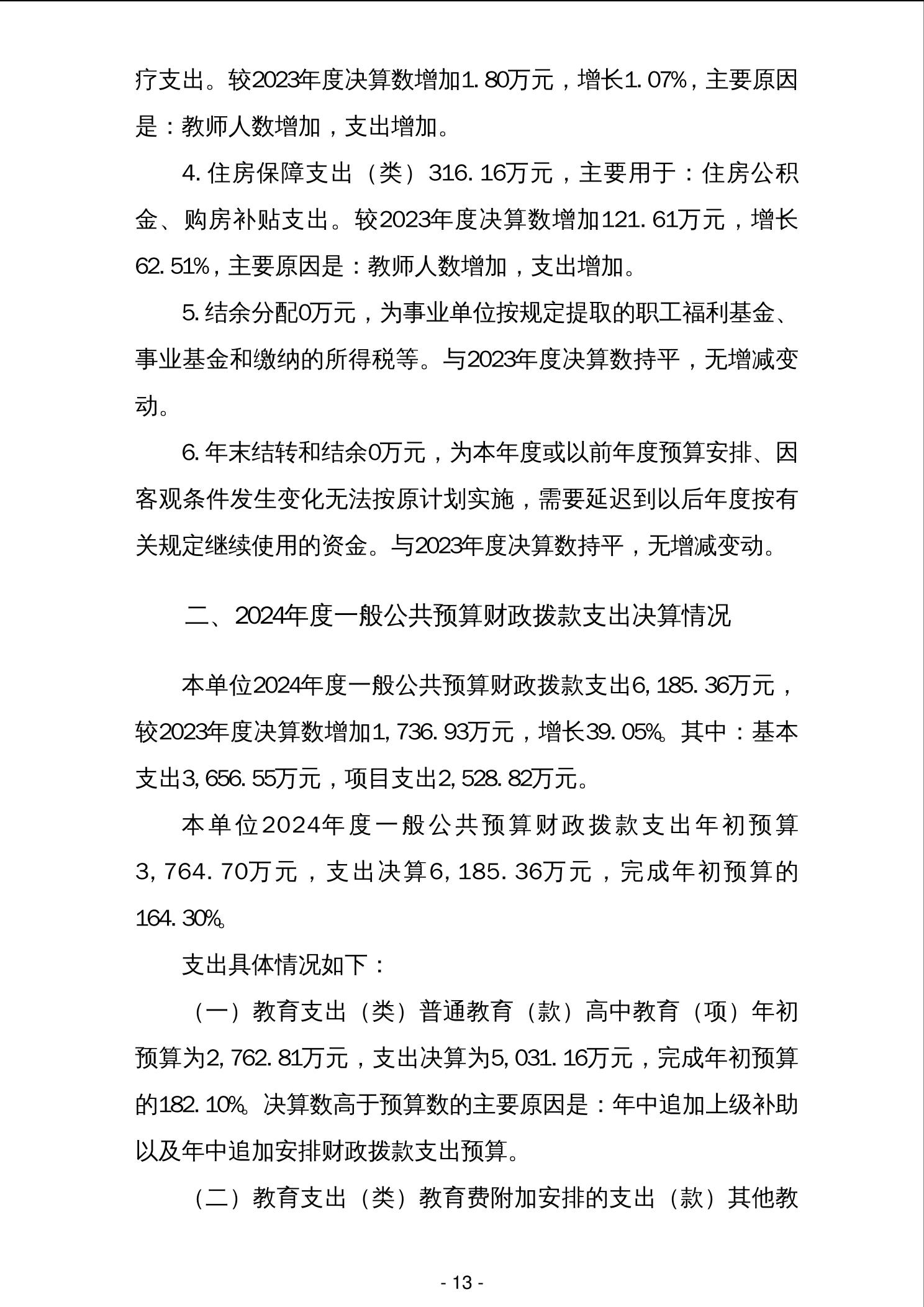 疗支出。较2023年度决算数增加1.80万元，增长1.07%，主要原因是：教师人数增加，支出增加。

4.住房保障支出（类）316.16万元，主要用于：住房公积金、购房补贴支出。较2023年度决算数增加121.61万元，增长62.51%，主要原因是：教师人数增加，支出增加。

5.结余分配0万元，为事业单位按规定提取的职工福利基金、事业基金和缴纳的所得税等。与2023年度决算数持平，无增减变动。

6.年末结转和结余0万元，为本年度或以前年度预算安排、因客观条件发生变化无法按原计划实施，需要延迟到以后年度按有关规定继续使用的资金。与2023年度决算数持平，无增减变动。

二、2024年度一般公共预算财政拨款支出决算情况

本单位2024年度一般公共预算财政拨款支出6,185.36万元，较2023年度决算数增加1,736.93万元，增长39.05%。其中：基本支出3,656.55万元，项目支出2,528.82万元。

本单位2024年度一般公共预算财政拨款支出年初预算3,764.70万元，支出决算6,185.36万元，完成年初预算的164.30%。

支出具体情况如下：

（一）教育支出（类）普通教育（款）高中教育（项）年初预算为2,762.81万元，支出决算为5,031.16万元，完成年初预算的182.10%。决算数高于预算数的主要原因是：年中追加上级补助以及年中追加安排财政拨款支出预算。

（二）教育支出（类）教育费附加安排的支出（款）其他教

- 13 -